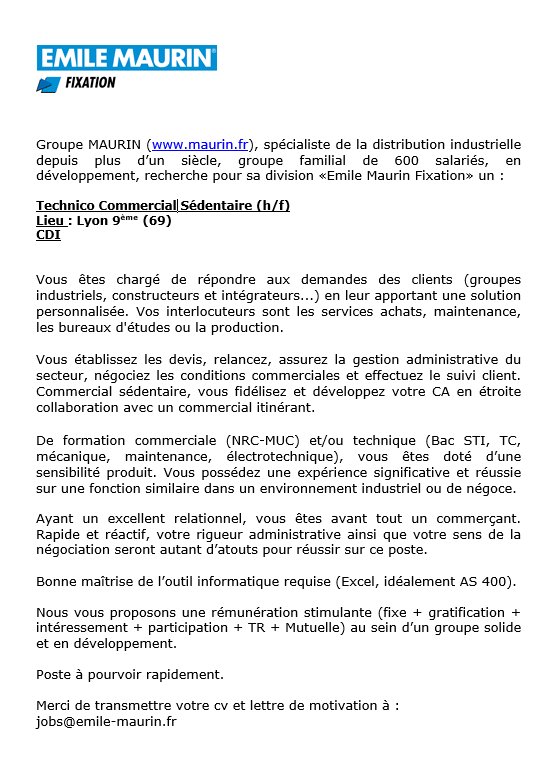 EMILE MAURIN®
FIXATION

Groupe MAURIN (www.maurin.fr), spécialiste de la distribution industrielle depuis plus d'un siècle, groupe familial de 600 salariés, en développement, recherche pour sa division «Emile Maurin Fixation» un :

Technico Commercial Sédentaire (h/f)
Lieu : Lyon 9ème (69)
CDI

Vous êtes chargé de répondre aux demandes des clients (groupes industriels, constructeurs et intégrateurs...) en leur apportant une solution personnalisée. Vos interlocuteurs sont les services achats, maintenance, les bureaux d'études ou la production.

Vous établissez les devis, relancez, assurez la gestion administrative du secteur, négociez les conditions commerciales et effectuez le suivi client. Commercial sédentaire, vous fidélisez et développez votre CA en étroite collaboration avec un commercial itinérant.

De formation commerciale (NRC-MUC) et/ou technique (Bac STI, TC, mécanique, maintenance, électrotechnique), vous êtes doté d'une sensibilité produit. Vous possédez une expérience significative et réussie sur une fonction similaire dans un environnement industriel ou de négoce.

Ayant un excellent relationnel, vous êtes avant tout un commerçant. Rapide et réactif, votre rigueur administrative ainsi que votre sens de la négociation seront autant d'atouts pour réussir sur ce poste.

Bonne maîtrise de l'outil informatique requise (Excel, idéalement AS 400).

Nous vous proposons une rémunération stimulante (fixe + gratification + intéressement + participation + TR + Mutuelle) au sein d'un groupe solide et en développement.

Poste à pourvoir rapidement.

Merci de transmettre votre cv et lettre de motivation à :
jobs@emile-maurin.fr